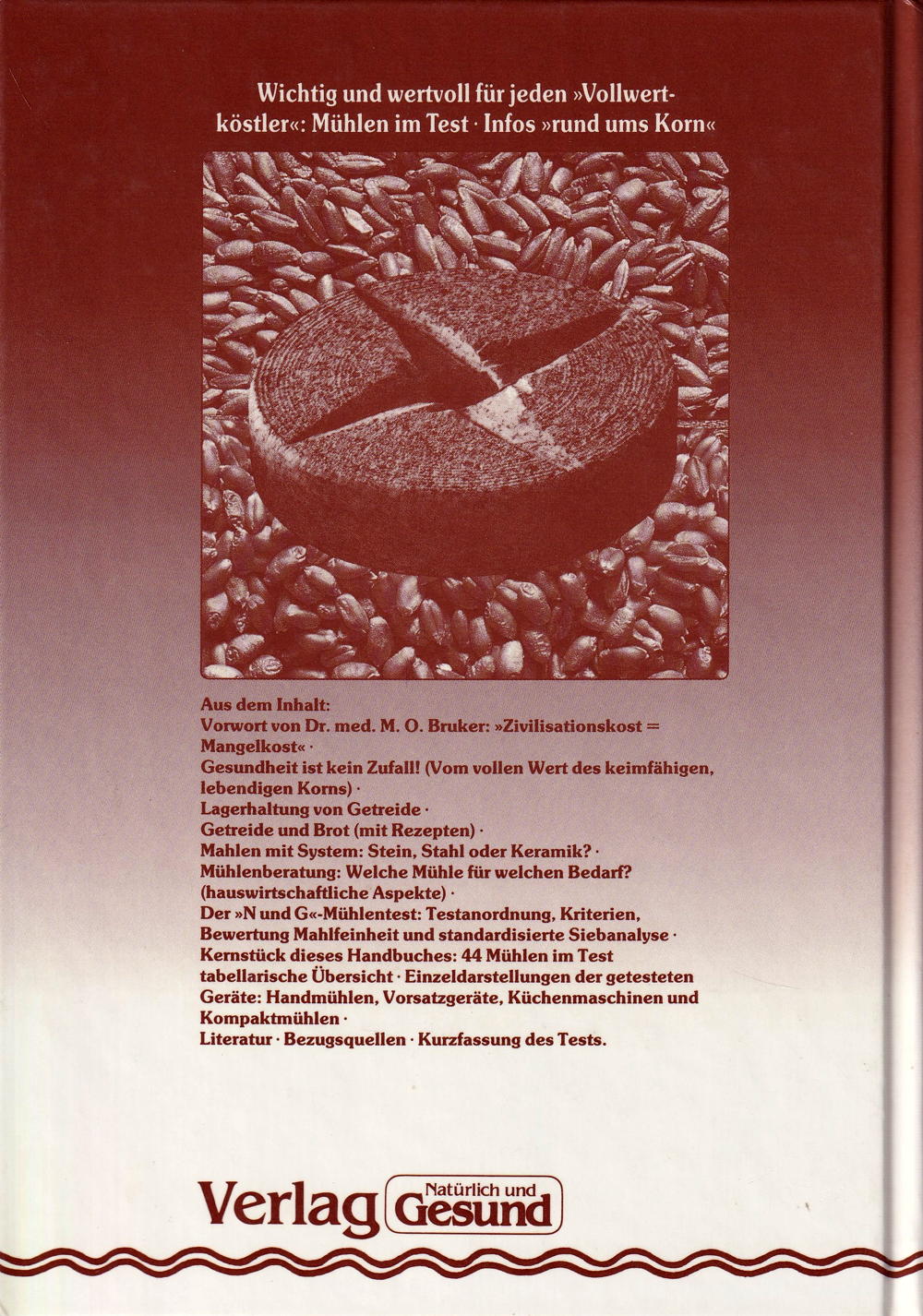 Wichtig und wertvoll für jeden »Vollwertköstler«: Mühlen im Test · Infos »rund ums Korn«

Aus dem Inhalt:
Vorwort von Dr. med. M. O. Bruker: »Zivilisationskost = Mangelkost« ·
Gesundheit ist kein Zufall! (Vom vollen Wert des keimfähigen, lebendigen Korns) ·
Lagerhaltung von Getreide ·
Getreide und Brot (mit Rezepten) ·
Mahlen mit System: Stein, Stahl oder Keramik? ·
Mühlenberatung: Welche Mühle für welchen Bedarf? (hauswirtschaftliche Aspekte) ·
Der »N und G«-Mühlentest: Testanordnung, Kriterien, Bewertung Mahlfeinheit und standardisierte Siebanalyse ·
Kernstück dieses Handbuches: 44 Mühlen im Test tabellarische Übersicht · Einzeldarstellungen der getesteten Geräte: Handmühlen, Vorsatzgeräte, Küchenmaschinen und Kompaktmühlen ·
Literatur · Bezugsquellen · Kurzfassung des Tests.

Verlag Natürlich und Gesund